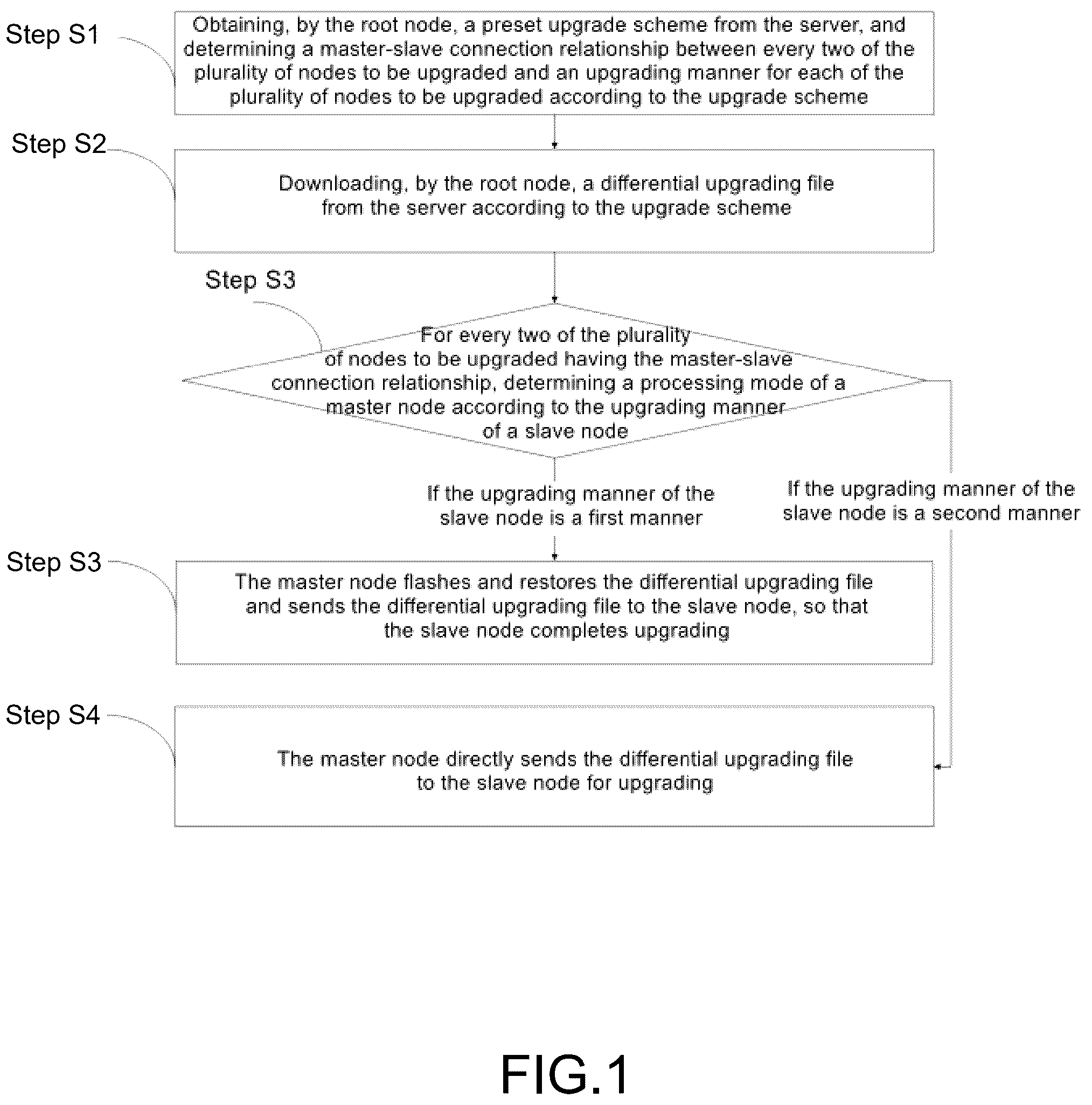 Step S1

Obtaining, by the root node, a preset upgrade scheme from the server, and determining a master-slave connection relationship between every two of the plurality of nodes to be upgraded and an upgrading manner for each of the plurality of nodes to be upgraded according to the upgrade scheme

Step S2

Downloading, by the root node, a differential upgrading file from the server according to the upgrade scheme

Step S3

For every two of the plurality of nodes to be upgraded having the master-slave connection relationship, determining a processing mode of a master node according to the upgrading manner of a slave node

If the upgrading manner of the slave node is a first manner

If the upgrading manner of the slave node is a second manner

Step S3

The master node flashes and restores the differential upgrading file and sends the differential upgrading file to the slave node, so that the slave node completes upgrading

Step S4

The master node directly sends the differential upgrading file to the slave node for upgrading

FIG.1